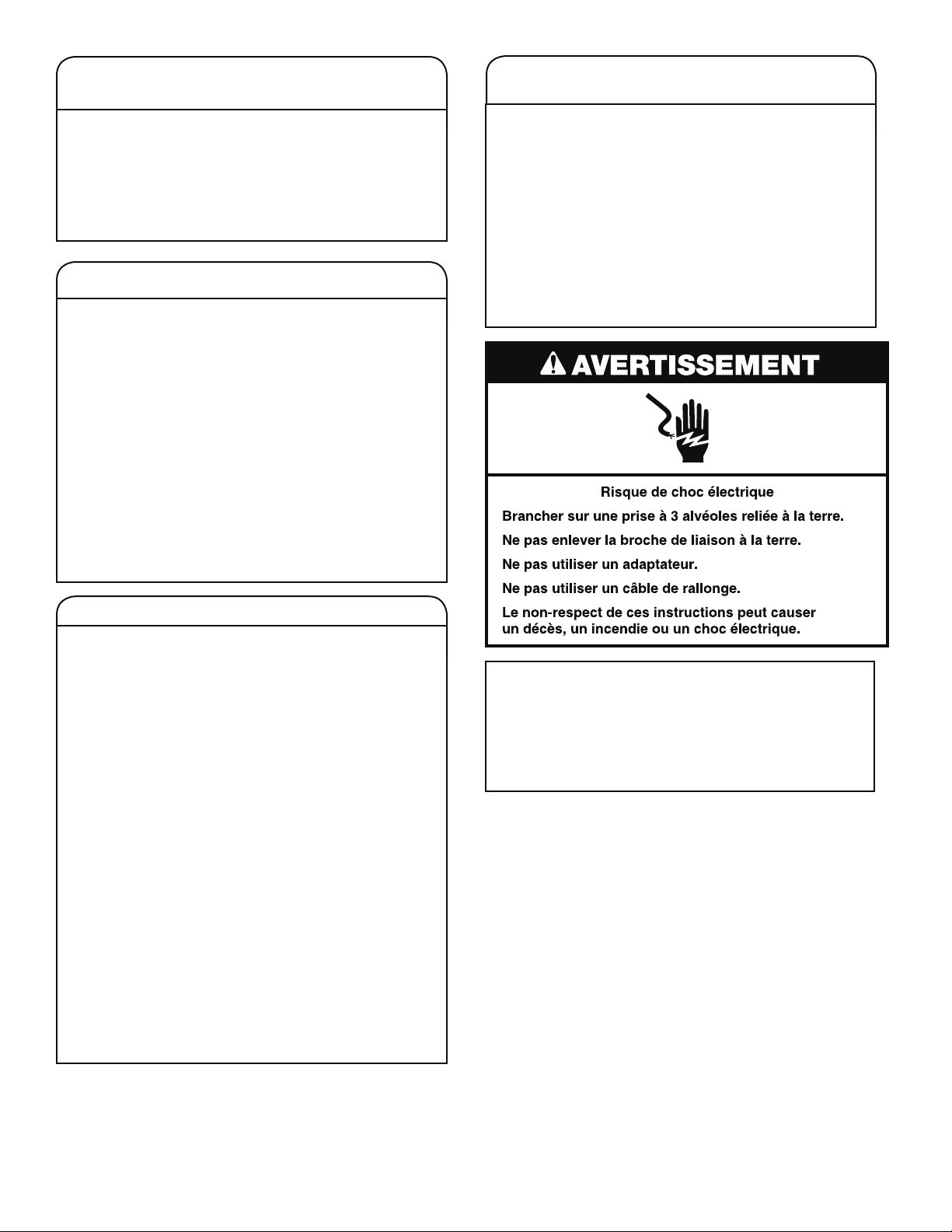 AVERTISSEMENT

Risque de choc électrique

Brancher sur une prise à 3 alvéoles reliée à la terre.

Ne pas enlever la broche de liaison à la terre.

Ne pas utiliser un adaptateur.

Ne pas utiliser un câble de rallonge.

Le non-respect de ces instructions peut causer un décès, un incendie ou un choc électrique.